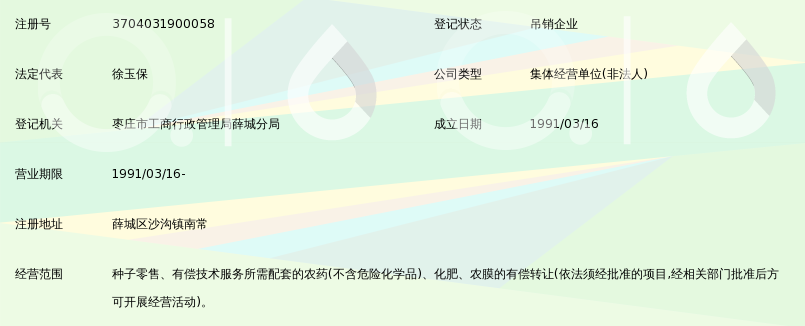 | 注册号 | 3704031900058 | 登记状态 | 吊销企业 |
|---|---|---|---|
| 法定代表 | 徐玉保 | 公司类型 | 集体经营单位(非法人) |
| 登记机关 | 枣庄市工商行政管理局薛城分局 | 成立日期 | 1991/03/16 |
| 营业期限 | 1991/03/16- | | |
| 注册地址 | 薛城区沙沟镇南常 | | |
| 经营范围 | 种子零售、有偿技术服务所需配套的农药(不含危险化学品)、化肥、农膜的有偿转让(依法须经批准的项目,经相关部门批准后方可开展经营活动)。 | | |